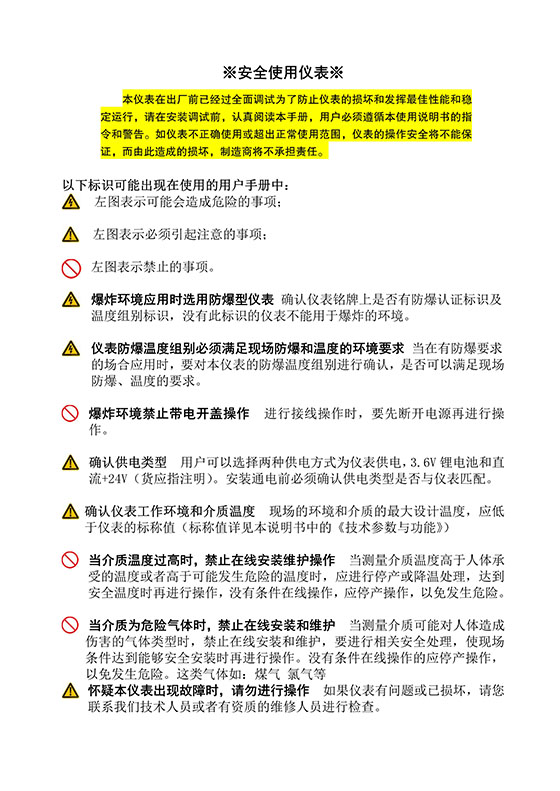 ※安全使用仪表※

本仪表在出厂前已经过全面调试为了防止仪表的损坏和发挥最佳性能和稳定运行，请在安装调试前，认真阅读本手册，用户必须遵循本使用说明书的指令和警告。如仪表不正确使用或超出正常使用范围，仪表的操作安全将不能保证，而由此造成的损坏，制造商将不承担责任。

以下标识可能出现在使用的用户手册中：

左图表示可能会造成危险的事项；

左图表示必须引起注意的事项；

左图表示禁止的事项。

爆炸环境应用时选用防爆型仪表 确认仪表铭牌上是否有防爆认证标识及温度组别标识，没有此标识的仪表不能用于爆炸的环境。

仪表防爆温度组别必须满足现场防爆和温度的环境要求 当在有防爆要求的场合应用时，要对本仪表的防爆温度组别进行确认，是否可以满足现场防爆、温度的要求。

爆炸环境禁止带电开盖操作 进行接线操作时，要先断开电源再进行操作。

确认供电类型 用户可以选择两种供电方式为仪表供电，3.6V 锂电池和直流+24V（货应指注明）。安装通电前必须确认供电类型是否与仪表匹配。

确认仪表工作环境和介质温度 现场的环境和介质的最大设计温度，应低于仪表的标称值（标称值详见本说明书中的《技术参数与功能》）

当介质温度过高时，禁止在线安装维护操作 当测量介质温度高于人体承受的温度或者高于可能发生危险的温度时，应进行停产或降温处理，达到安全温度时再进行操作，没有条件在线操作，应停产操作，以免发生危险。

当介质为危险气体时，禁止在线安装和维护 当测量介质可能对人体造成伤害的气体类型时，禁止在线安装和维护，要进行相关安全处理，使现场条件达到能够安全安装时再进行操作。没有条件在线操作的应停产操作，以免发生危险。这类气体如：煤气 氯气等

怀疑本仪表出现故障时，请勿进行操作 如果仪表有问题或已损坏，请您联系我们技术人员或者有资质的维修人员进行检查。